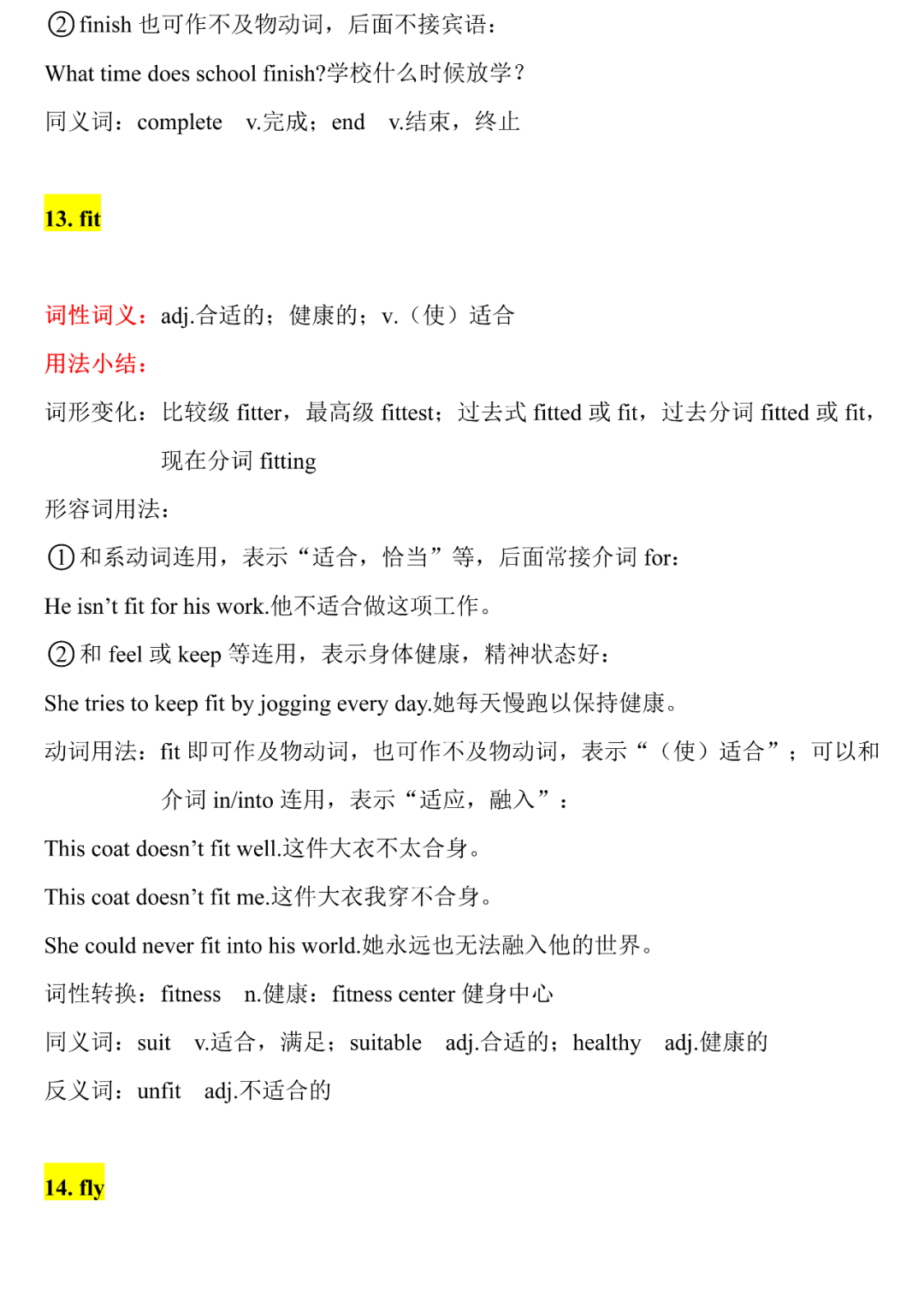 ②finish 也可作不及物动词，后面不接宾语：

What time does school finish?学校什么时候放学？

同义词：complete v.完成；end v.结束，终止

13. fit

词性词义：adj.合适的；健康的；v.（使）适合
用法小结：
词形变化：比较级 fitter，最高级 fittest；过去式 fitted 或 fit，过去分词 fitted 或 fit，现在分词 fitting
形容词用法：
①和系动词连用，表示“适合，恰当”等，后面常接介词 for：
He isn’t fit for his work.他不适合做这项工作。
②和 feel 或 keep 等连用，表示身体健康，精神状态好：
She tries to keep fit by jogging every day.她每天慢跑以保持健康。
动词用法：fit 即可作及物动词，也可作不及物动词，表示“（使）适合”；可以和介词 in/into 连用，表示“适应，融入”：
This coat doesn’t fit well.这件大衣不太合身。
This coat doesn’t fit me.这件大衣我穿不合身。
She could never fit into his world.她永远也无法融入他的世界。
词性转换：fitness n.健康：fitness center 健身中心
同义词：suit v.适合，满足；suitable adj.合适的；healthy adj.健康的
反义词：unfit adj.不适合的

14. fly